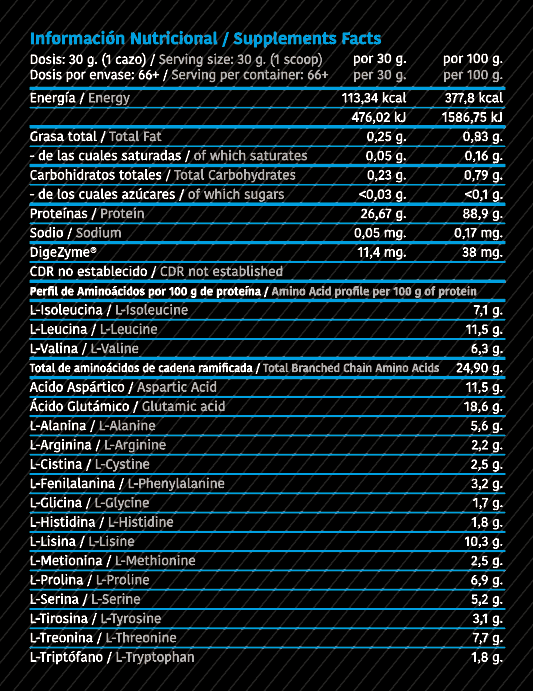 Información Nutricional / Supplements Facts

| Dosis: 30 g. (1 cazo) / Serving size: 30 g. (1 scoop) | por 30 g. | por 100 g. |
|---|---|---|
| Dosis por envase: 66+ / Serving per container: 66+ | per 30 g. | per 100 g. |
| Energía / Energy | 113,34 kcal | 377,8 kcal |
| | 476,02 kJ | 1586,75 kJ |
| Grasa total / Total Fat | 0,25 g. | 0,83 g. |
| - de las cuales saturadas / of which saturates | 0,05 g. | 0,16 g. |
| Carbohidratos totales / Total Carbohydrates | 0,23 g. | 0,79 g. |
| - de los cuales azúcares / of which sugars | <0,03 g. | <0,1 g. |
| Proteínas / Protein | 26,67 g. | 88,9 g. |
| Sodio / Sodium | 0,05 mg. | 0,17 mg. |
| DigeZyme® | 11,4 mg. | 38 mg. |
| CDR no establecido / CDR not established | | |

| Perfil de Aminoácidos por 100 g de proteína / Amino Acid profile per 100 g of protein | |
|---|---|
| L-Isoleucina / L-Isoleucine | 7,1 g. |
| L-Leucina / L-Leucine | 11,5 g. |
| L-Valina / L-Valine | 6,3 g. |
| Total de aminoácidos de cadena ramificada / Total Branched Chain Amino Acids | 24,90 g. |
| Acido Aspártico / Aspartic Acid | 11,5 g. |
| Ácido Glutámico / Glutamic acid | 18,6 g. |
| L-Alanina / L-Alanine | 5,6 g. |
| L-Arginina / L-Arginine | 2,2 g. |
| L-Cistina / L-Cystine | 2,5 g. |
| L-Fenilalanina / L-Phenylalanine | 3,2 g. |
| L-Glicina / L-Glycine | 1,7 g. |
| L-Histidina / L-Histidine | 1,8 g. |
| L-Lisina / L-Lisine | 10,3 g. |
| L-Metionina / L-Methionine | 2,5 g. |
| L-Prolina / L-Proline | 6,9 g. |
| L-Serina / L-Serine | 5,2 g. |
| L-Tirosina / L-Tyrosine | 3,1 g. |
| L-Treonina / L-Threonine | 7,7 g. |
| L-Triptófano / L-Tryptophan | 1,8 g. |